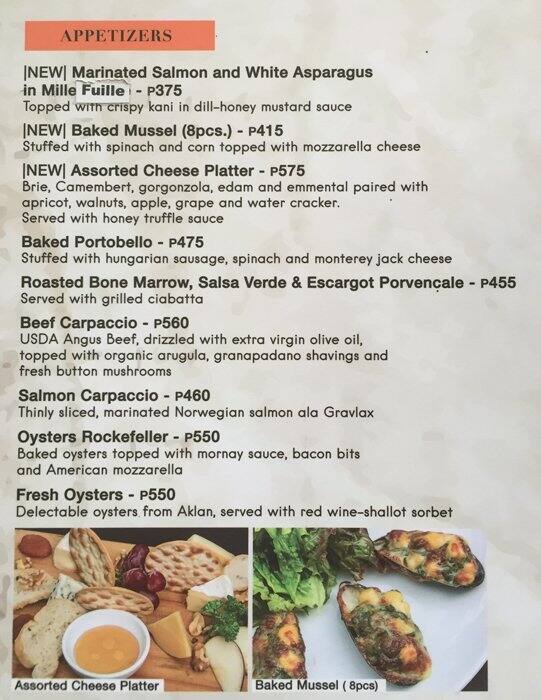 APPETIZERS

|NEW| Marinated Salmon and White Asparagus in Mille Fuille - P375
Topped with crispy kani in dill-honey mustard sauce

|NEW| Baked Mussel (8pcs.) - P415
Stuffed with spinach and corn topped with mozzarella cheese

|NEW| Assorted Cheese Platter - P575
Brie, Camembert, gorgonzola, edam and emmental paired with apricot, walnuts, apple, grape and water cracker. Served with honey truffle sauce

Baked Portobello - P475
Stuffed with hungarian sausage, spinach and monterey jack cheese

Roasted Bone Marrow, Salsa Verde & Escargot Porvençale - P455
Served with grilled ciabatta

Beef Carpaccio - P560
USDA Angus Beef, drizzled with extra virgin olive oil, topped with organic arugula, granapadano shavings and fresh button mushrooms

Salmon Carpaccio - P460
Thinly sliced, marinated Norwegian salmon ala Gravlax

Oysters Rockefeller - P550
Baked oysters topped with mornay sauce, bacon bits and American mozzarella

Fresh Oysters - P550
Delectable oysters from Aklan, served with red wine-shallot sorbet

Assorted Cheese Platter

Baked Mussel ( 8pcs)